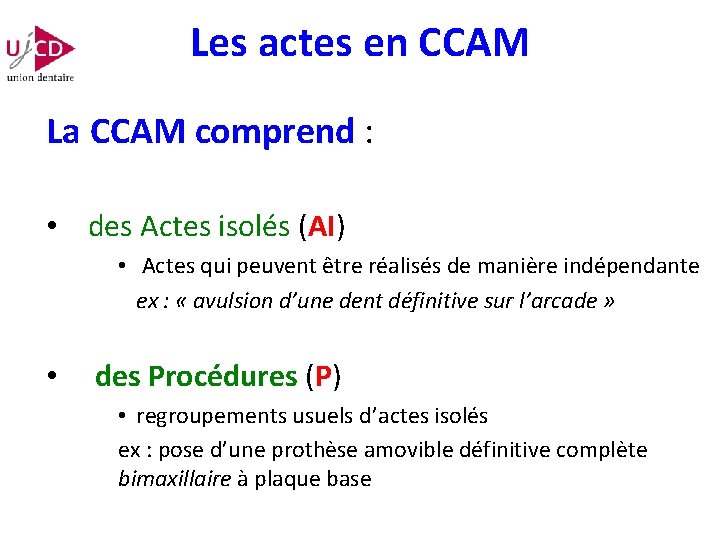 UJCD
union dentaire

Les actes en CCAM

La CCAM comprend :

• des Actes isolés (AI)
  • Actes qui peuvent être réalisés de manière indépendante
  ex : « avulsion d'une dent définitive sur l'arcade »

• des Procédures (P)
  • regroupements usuels d'actes isolés
  ex : pose d'une prothèse amovible définitive complète bimaxillaire à plaque base